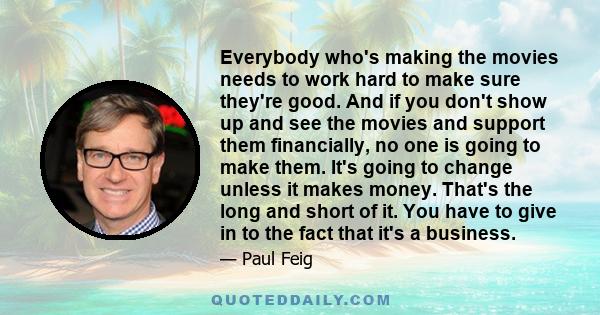 Everybody who's making the movies needs to work hard to make sure they're good. And if you don't show up and see the movies and support them financially, no one is going to make them. It's going to change unless it makes money. That's the long and short of it. You have to give in to the fact that it's a business.

— Paul Feig

QUOTEDDAILY.COM